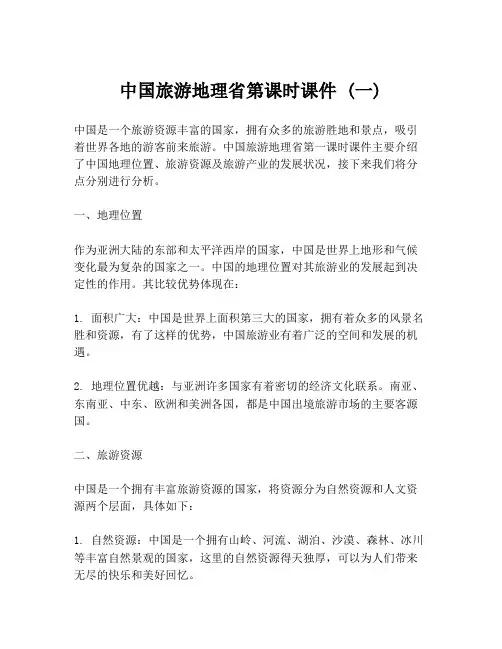 中国旅游地理省第课时课件（一）

中国是一个旅游资源丰富的国家，拥有众多的旅游胜地和景点，吸引着世界各地的游客前来旅游。中国旅游地理省第一课时课件主要介绍了中国地理位置、旅游资源及旅游产业的发展状况，接下来我们将分点分别进行分析。

一、地理位置

作为亚洲大陆的东部和太平洋西岸的国家，中国是世界上地形和气候变化最为复杂的国家之一。中国的地理位置对其旅游业的发展起到决定性的作用。其比较优势体现在：

1. 面积广大：中国是世界上面积第三大的国家，拥有着众多的风景名胜和资源，有了这样的优势，中国旅游业有着广泛的空间和发展的机遇。

2. 地理位置优越：与亚洲许多国家有着密切的经济文化联系。南亚、东南亚、中东、欧洲和美洲各国，都是中国出境旅游市场的主要客源国。

二、旅游资源

中国是一个拥有丰富旅游资源的国家，将资源分为自然资源和人文资源两个层面，具体如下：

1. 自然资源：中国是一个拥有山岭、河流、湖泊、沙漠、森林、冰川等丰富自然景观的国家，这里的自然资源得天独厚，可以为人们带来无尽的快乐和美好回忆。